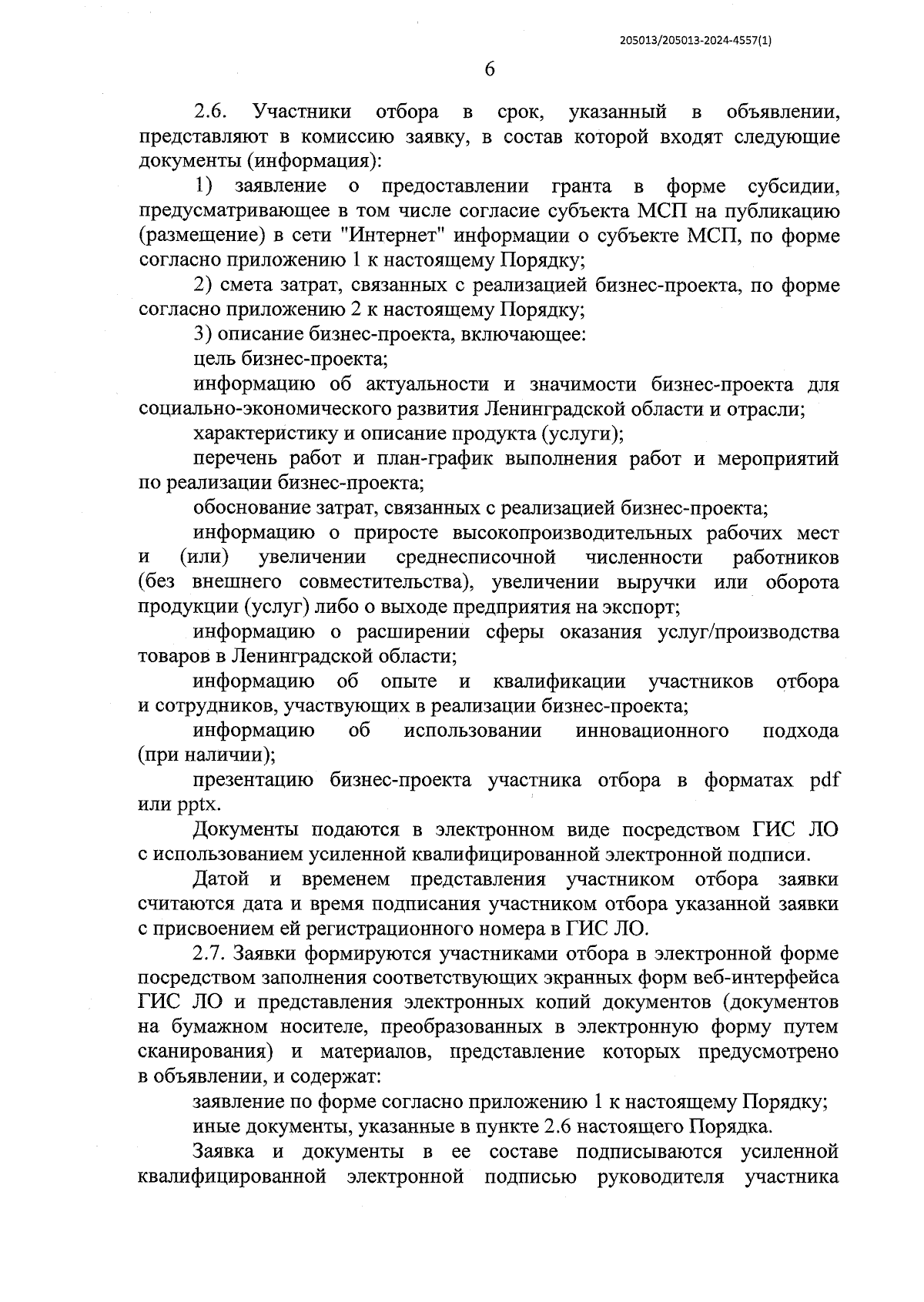 205013/205013-2024-4557(1)

6

2.6. Участники отбора в срок, указанный в объявлении, представляют в комиссию заявку, в состав которой входят следующие документы (информация):

1) заявление о предоставлении гранта в форме субсидии, предусматривающее в том числе согласие субъекта МСП на публикацию (размещение) в сети "Интернет" информации о субъекте МСП, по форме согласно приложению 1 к настоящему Порядку;

2) смета затрат, связанных с реализацией бизнес-проекта, по форме согласно приложению 2 к настоящему Порядку;

3) описание бизнес-проекта, включающее:

цель бизнес-проекта;

информацию об актуальности и значимости бизнес-проекта для социально-экономического развития Ленинградской области и отрасли;

характеристику и описание продукта (услуги);

перечень работ и план-график выполнения работ и мероприятий по реализации бизнес-проекта;

обоснование затрат, связанных с реализацией бизнес-проекта;

информацию о приросте высокопроизводительных рабочих мест и (или) увеличении среднесписочной численности работников (без внешнего совместительства), увеличении выручки или оборота продукции (услуг) либо о выходе предприятия на экспорт;

информацию о расширении сферы оказания услуг/производства товаров в Ленинградской области;

информацию об опыте и квалификации участников отбора и сотрудников, участвующих в реализации бизнес-проекта;

информацию об использовании инновационного подхода (при наличии);

презентацию бизнес-проекта участника отбора в форматах pdf или pptx.

Документы подаются в электронном виде посредством ГИС ЛО с использованием усиленной квалифицированной электронной подписи.

Датой и временем представления участником отбора заявки считаются дата и время подписания участником отбора указанной заявки с присвоением ей регистрационного номера в ГИС ЛО.

2.7. Заявки формируются участниками отбора в электронной форме посредством заполнения соответствующих экранных форм веб-интерфейса ГИС ЛО и представления электронных копий документов (документов на бумажном носителе, преобразованных в электронную форму путем сканирования) и материалов, представление которых предусмотрено в объявлении, и содержат:

заявление по форме согласно приложению 1 к настоящему Порядку;

иные документы, указанные в пункте 2.6 настоящего Порядка.

Заявка и документы в ее составе подписываются усиленной квалифицированной электронной подписью руководителя участника